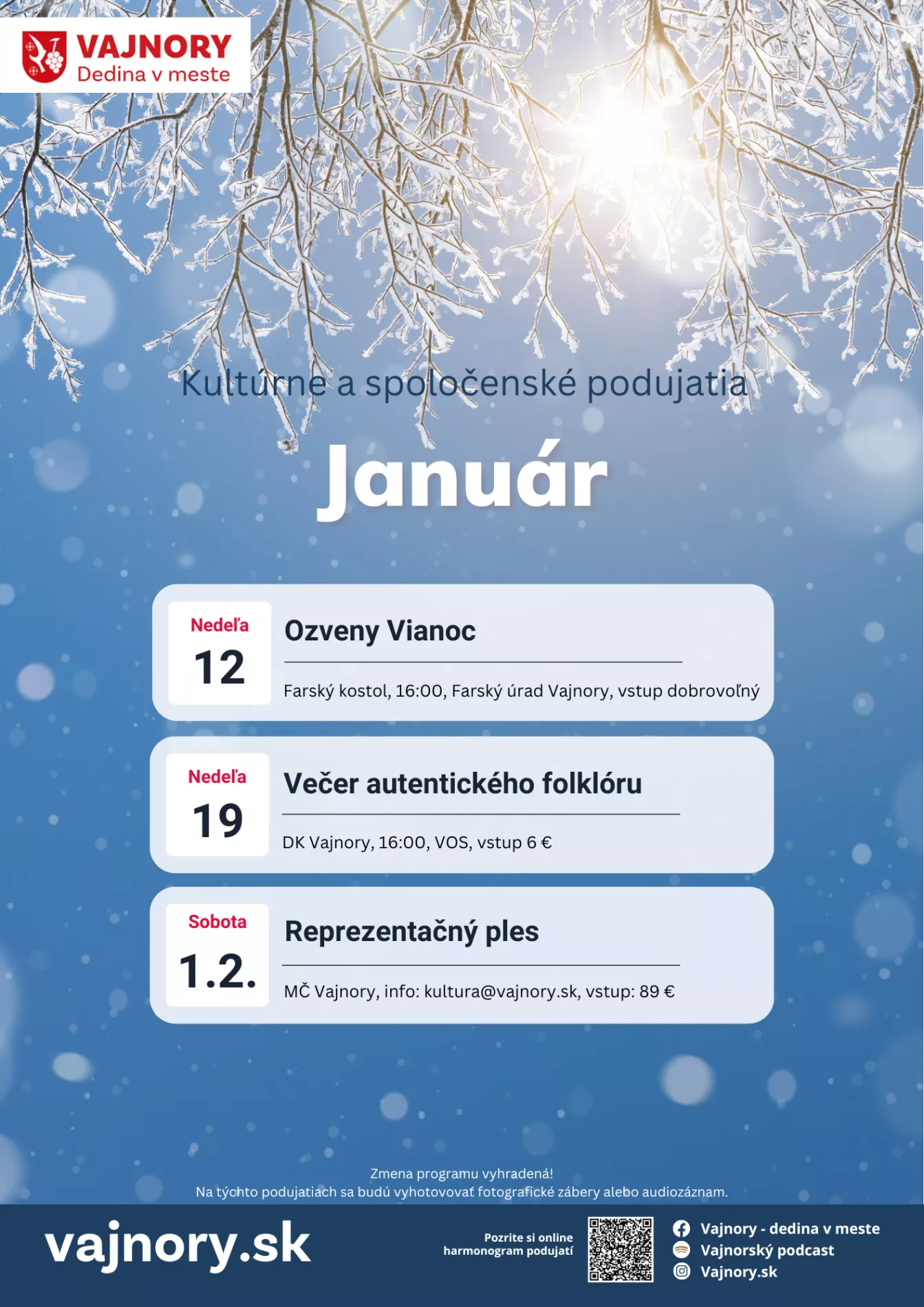 VAJNORY
Dedina v meste

Kultúrne a spoločenské podujatia

Január

Nedeľa
12
Ozveny Vianoc
Farský kostol, 16:00, Farský úrad Vajnory, vstup dobrovoľný

Nedeľa
19
Večer autentického folklóru
DK Vajnory, 16:00, VOS, vstup 6 €

Sobota
1.2.
Reprezentačný ples
MČ Vajnory, info: kultura@vajnory.sk, vstup: 89 €

Zmena programu vyhradená!
Na týchto podujatiach sa budú vyhotovovať fotografické zábery alebo audiozáznam.

vajnory.sk

Pozrite si online harmonogram podujatí

Vajnory - dedina v meste
Vajnorský podcast
Vajnory.sk